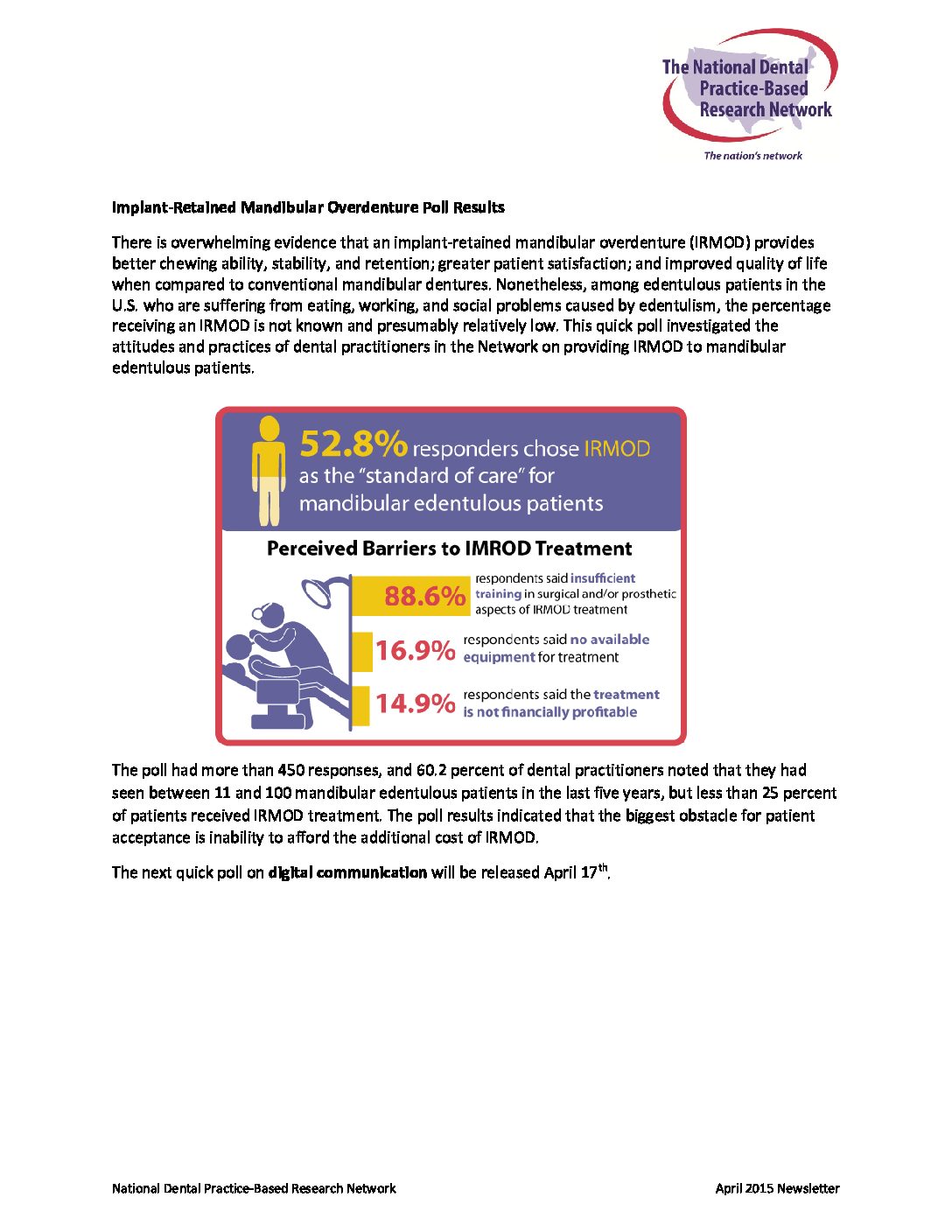 The National Dental Practice-Based Research Network

The nation's network

Implant-Retained Mandibular Overdenture Poll Results

There is overwhelming evidence that an implant-retained mandibular overdenture (IRMOD) provides better chewing ability, stability, and retention; greater patient satisfaction; and improved quality of life when compared to conventional mandibular dentures. Nonetheless, among edentulous patients in the U.S. who are suffering from eating, working, and social problems caused by edentulism, the percentage receiving an IRMOD is not known and presumably relatively low. This quick poll investigated the attitudes and practices of dental practitioners in the Network on providing IRMOD to mandibular edentulous patients.

52.8% responders chose IRMOD as the "standard of care" for mandibular edentulous patients

Perceived Barriers to IMROD Treatment

88.6% respondents said insufficient training in surgical and/or prosthetic aspects of IRMOD treatment

16.9% respondents said no available equipment for treatment

14.9% respondents said the treatment is not financially profitable

The poll had more than 450 responses, and 60.2 percent of dental practitioners noted that they had seen between 11 and 100 mandibular edentulous patients in the last five years, but less than 25 percent of patients received IRMOD treatment. The poll results indicated that the biggest obstacle for patient acceptance is inability to afford the additional cost of IRMOD.

The next quick poll on digital communication will be released April 17$^{th}$.

National Dental Practice-Based Research Network

April 2015 Newsletter